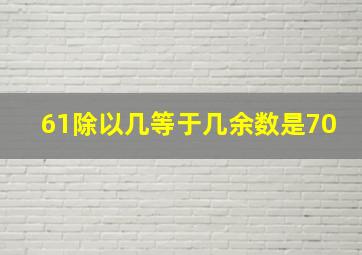 61除以几等于几余数是70